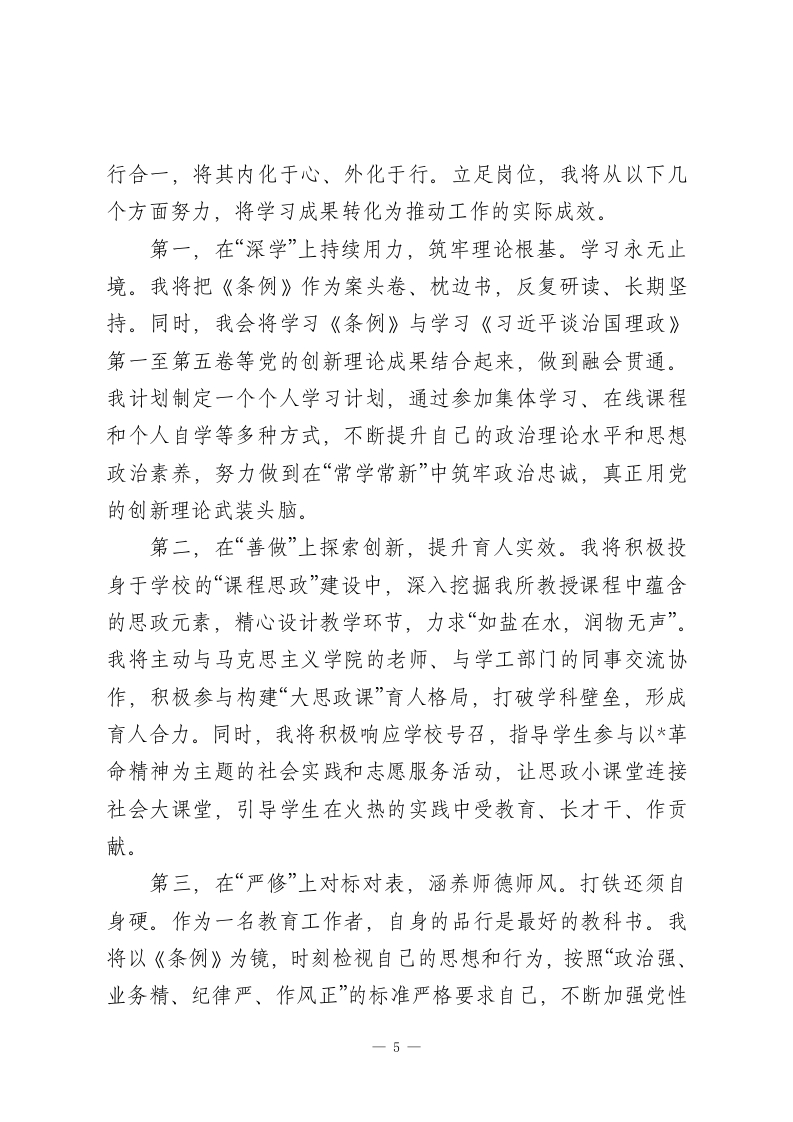 行合一，将其内化于心、外化于行。立足岗位，我将从以下几个方面努力，将学习成果转化为推动工作的实际成效。

第一，在“深学”上持续用力，筑牢理论根基。学习永无止境。我将把《条例》作为案头卷、枕边书，反复研读、长期坚持。同时，我会将学习《条例》与学习《习近平谈治国理政》第一至第五卷等党的创新理论成果结合起来，做到融会贯通。我计划制定一个个人学习计划，通过参加集体学习、在线课程和个人自学等多种方式，不断提升自己的政治理论水平和思想政治素养，努力做到在“常学常新”中筑牢政治忠诚，真正用党的创新理论武装头脑。

第二，在“善做”上探索创新，提升育人实效。我将积极投身于学校的“课程思政”建设中，深入挖掘我所教授课程中蕴含的思政元素，精心设计教学环节，力求“如盐在水，润物无声”。我将主动与马克思主义学院的老师、与学工部门的同事交流协作，积极参与构建“大思政课”育人格局，打破学科壁垒，形成育人合力。同时，我将积极响应学校号召，指导学生参与以*革命精神为主题的社会实践和志愿服务活动，让思政小课堂连接社会大课堂，引导学生在火热的实践中受教育、长才干、作贡献。

第三，在“严修”上对标对表，涵养师德师风。打铁还须自身硬。作为一名教育工作者，自身的品行是最好的教科书。我将以《条例》为镜，时刻检视自己的思想和行为，按照“政治强、业务精、纪律严、作风正”的标准严格要求自己，不断加强党性

— 5 —